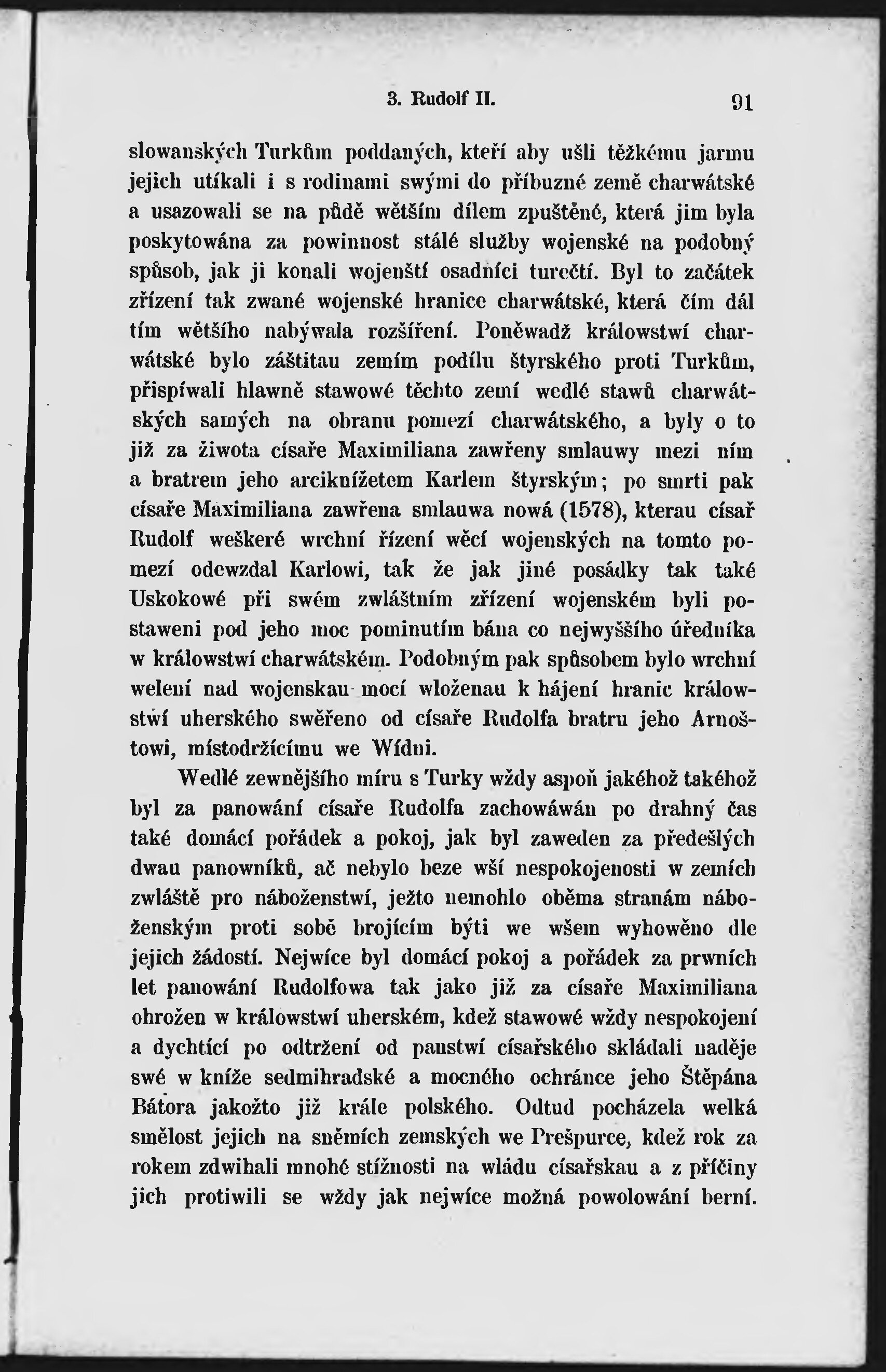 3. Rudolf II. 91

slowanských Turkům poddaných, kteří aby ušli těžkému jarmu jejich utíkali i s rodinami swými do příbuzné země charwátské a usazowali se na půdě wětším dílem zpuštěné, která jim byla poskytowána za powinnost stálé služby wojenské na podobný spůsob, jak ji konali wojenští osadníci turečtí. Byl to začátek zřízení tak zwané wojenské hranice charwátské, která čím dál tím wětšího nabýwala rozšíření. Poněwadž králowstwí charwátské bylo záštitau zemím podílu štyrského proti Turkům, přispíwali hlawně stawowé těchto zemí wedlé stawů charwátských samých na obranu pomezí charwátského, a byly o to již za žiwota císaře Maximiliana zawřeny smlauwy mezi ním a bratrem jeho arciknížetem Karlem štyrským; po smrti pak císaře Maximiliana zawřena smlauwa nowá (1578), kterau císař Rudolf weškeré wrchní řízení wěcí wojenských na tomto pomezí odewzdal Karlowi, tak že jak jiné posádky tak také Uskokowé při swém zwláštním zřízení wojenském byli postaweni pod jeho moc pominutím bána co nejwyššího úředníka w králowstwí charwátském. Podobným pak spůsobem bylo wrchní welení nad wojenskau mocí wloženau k hájení hranic králowstwí uherského swěřeno od císaře Rudolfa bratru jeho Arnoštowi, místodržícímu we Wídni.

Wedlé zewnějšího míru s Turky wždy aspoň jakéhož takéhož byl za panowání císaře Rudolfa zachowáwán po drahný čas také domácí pořádek a pokoj, jak byl zaweden za předešlých dwau panowníků, ač nebylo beze wší nespokojenosti w zemích zwláště pro náboženstwí, ježto nemohlo oběma stranám náboženským proti sobě brojícím býti we wšem wyhowěno dle jejich žádostí. Nejwíce byl domácí pokoj a pořádek za prwních let panowání Rudolfowa tak jako již za císaře Maximiliana ohrožen w králowstwí uherském, kdež stawowé wždy nespokojení a dychtící po odtržení od panstwí císařského skládali naděje swé w kníže sedmihradské a mocného ochránce jeho Štěpána Bátora jakožto již krále polského. Odtud pocházela welká smělost jejich na sněmích zemských we Prešpurce, kdež rok za rokem zdwihali mnohé stížnosti na wládu císařskau a z příčiny jich protiwili se wždy jak nejwíce možná powolowání berní.